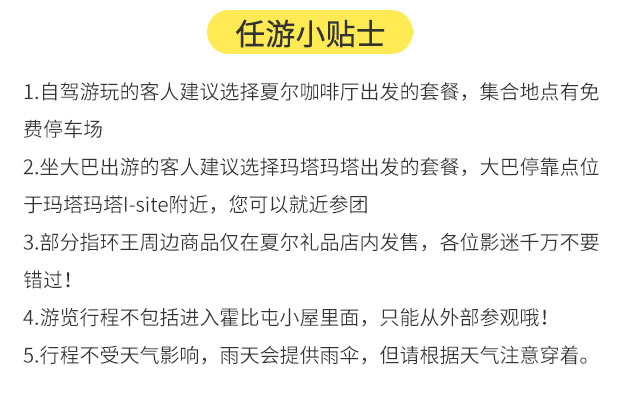 任游小贴士

1.自驾游玩的客人建议选择夏尔咖啡厅出发的套餐，集合地点有免费停车场

2.坐大巴出游的客人建议选择玛塔玛塔出发的套餐，大巴停靠点位于玛塔玛塔I-site附近，您可以就近参团

3.部分指环王周边商品仅在夏尔礼品店内发售，各位影迷千万不要错过！

4.游览行程不包括进入霍比屯小屋里面，只能从外部参观哦！

5.行程不受天气影响，雨天会提供雨伞，但请根据天气注意穿着。